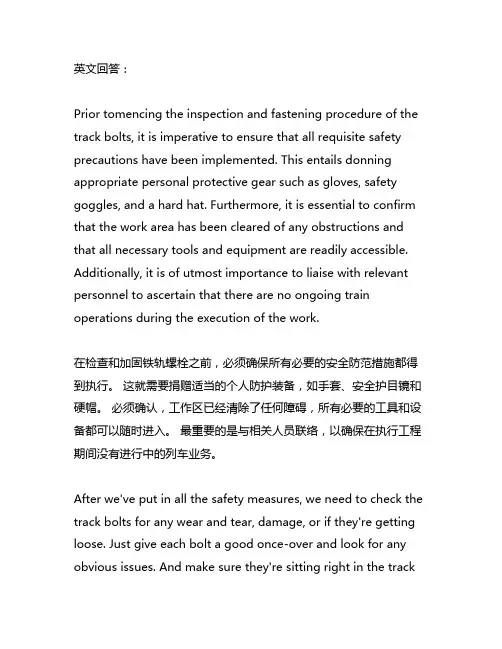 英文回答：

Prior tomencing the inspection and fastening procedure of the track bolts, it is imperative to ensure that all requisite safety precautions have been implemented. This entails donning appropriate personal protective gear such as gloves, safety goggles, and a hard hat. Furthermore, it is essential to confirm that the work area has been cleared of any obstructions and that all necessary tools and equipment are readily accessible. Additionally, it is of utmost importance to liaise with relevant personnel to ascertain that there are no ongoing train operations during the execution of the work.

在检查和加固铁轨螺栓之前，必须确保所有必要的安全防范措施都得到执行。 这就需要捐赠适当的个人防护装备，如手套、安全护目镜和硬帽。 必须确认，工作区已经清除了任何障碍，所有必要的工具和设备都可以随时进入。 最重要的是与相关人员联络，以确保在执行工程期间没有进行中的列车业务。

After we've put in all the safety measures, we need to check the track bolts for any wear and tear, damage, or if they're getting loose. Just give each bolt a good once-over and look for any obvious issues. And make sure they're sitting right in the track